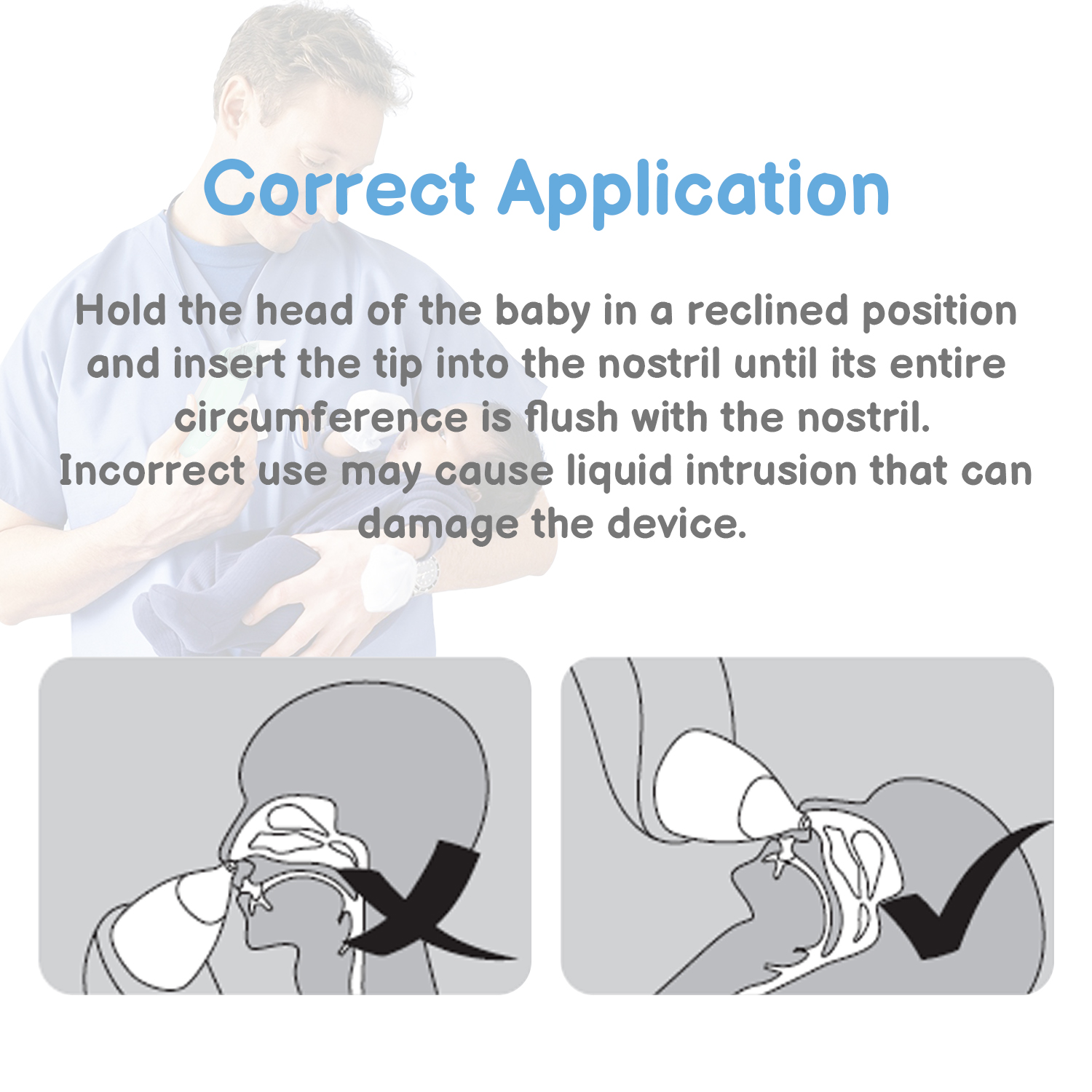 Correct Application

Hold the head of the baby in a reclined position and insert the tip into the nostril until its entire circumference is flush with the nostril.
Incorrect use may cause liquid intrusion that can damage the device.